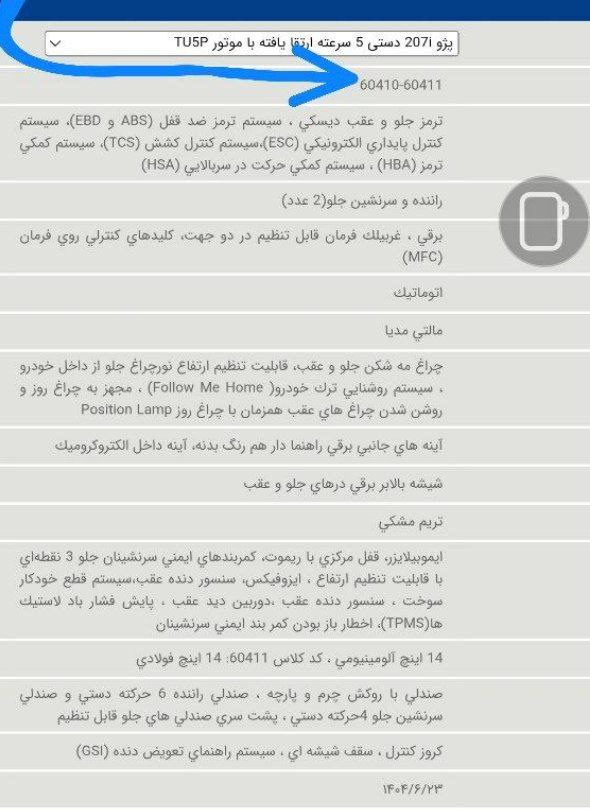 پژو 207i دستی 5 سرعته ارتقا یافته با موتور TU5P

60410-60411

ترمز جلو و عقب ديسكي ، سيستم ترمز ضد قفل (ABS و EBD)، سيستم كنترل پايداري الكترونيكي (ESC)،سيستم كنترل كشش (TCS)، سيستم كمكي ترمز (HBA) ، سيستم كمكي حركت در سربالايي (HSA)

راننده و سرنشين جلو(2 عدد)

برقي ، غربيلك فرمان قابل تنظيم در دو جهت، كليدهاي كنترلي روي فرمان (MFC)

اتوماتيك

مالتي مديا

چراغ مه شكن جلو و عقب، قابليت تنظيم ارتفاع نورچراغ جلو از داخل خودرو ، سيستم روشنايي ترك خودرو( Follow Me Home) ، مجهز به چراغ روز و روشن شدن چراغ هاي عقب همزمان با چراغ روز Position Lamp

آينه هاي جانبي برقي راهنما دار هم رنگ بدنه، آينه داخل الكتروكروميك

شيشه بالابر برقي درهاي جلو و عقب

تريم مشكي

ايموبيلايزر، قفل مركزي با ريموت، كمربندهاي ايمني سرنشينان جلو 3 نقطه‌اي با قابليت تنظيم ارتفاع ، ايزوفيكس، سنسور دنده عقب،سيستم قطع خودكار سوخت ، سنسور دنده عقب ،دوربين ديد عقب ، پايش فشار باد لاستيك ها(TPMS)، اخطار باز بودن كمر بند ايمني سرنشينان

14 اينچ آلومينيومي ، كد كلاس 60411: 14 اينچ فولادي

صندلي با روكش چرم و پارچه ، صندلي راننده 6 حركته دستي و صندلي سرنشين جلو 4حركته دستي ، پشت سري صندلي هاي جلو قابل تنظيم

كروز كنترل ، سقف شيشه اي ، سيستم راهنماي تعويض دنده (GSI)

۱۴۰۴/۶/۲۳